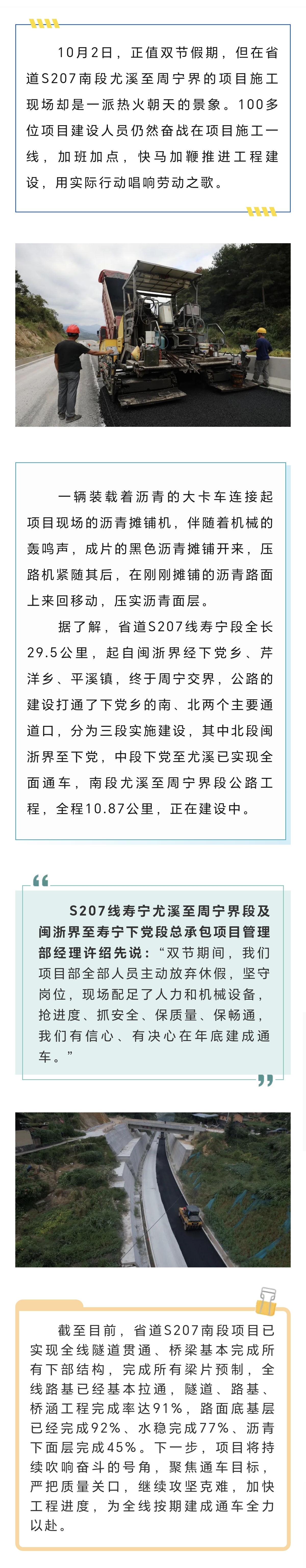 10月2日，正值双节假期，但在省道S207南段尤溪至周宁界的项目施工现场却是一派热火朝天的景象。100多位项目建设人员仍然奋战在项目施工一线，加班加点，快马加鞭推进工程建设，用实际行动唱响劳动之歌。

一辆装载着沥青的大卡车连接起项目现场的沥青摊铺机，伴随着机械的轰鸣声，成片的黑色沥青摊铺开来，压路机紧随其后，在刚刚摊铺的沥青路面上来回移动，压实沥青面层。

据了解，省道S207线寿宁段全长29.5公里，起自闽浙界经下党乡、芹洋乡、平溪镇，终于周宁交界，公路的建设打通了下党乡的南、北两个主要通道口，分为三段实施建设，其中北段闽浙界至下党，中段下党至尤溪已实现全面通车，南段尤溪至周宁界段公路工程，全程10.87公里，正在建设中。

S207线寿宁尤溪至周宁界段及闽浙界至寿宁下党段总承包项目管理部经理许绍先说：“双节期间，我们项目部全部人员主动放弃休假，坚守岗位，现场配足了人力和机械设备，抢进度、抓安全、保质量、保畅通，我们有信心、有决心在年底建成通车。”

截至目前，省道S207南段项目已实现全线隧道贯通、桥梁基本完成所有下部结构，完成所有梁片预制，全线路基已经基本拉通，隧道、路基、桥涵工程完成率达91%，路面底基层已经完成92%、水稳完成77%、沥青下面层完成45%。下一步，项目将持续吹响奋斗的号角，聚焦通车目标，严把质量关口，继续攻坚克难，加快工程进度，为全线按期建成通车全力以赴。